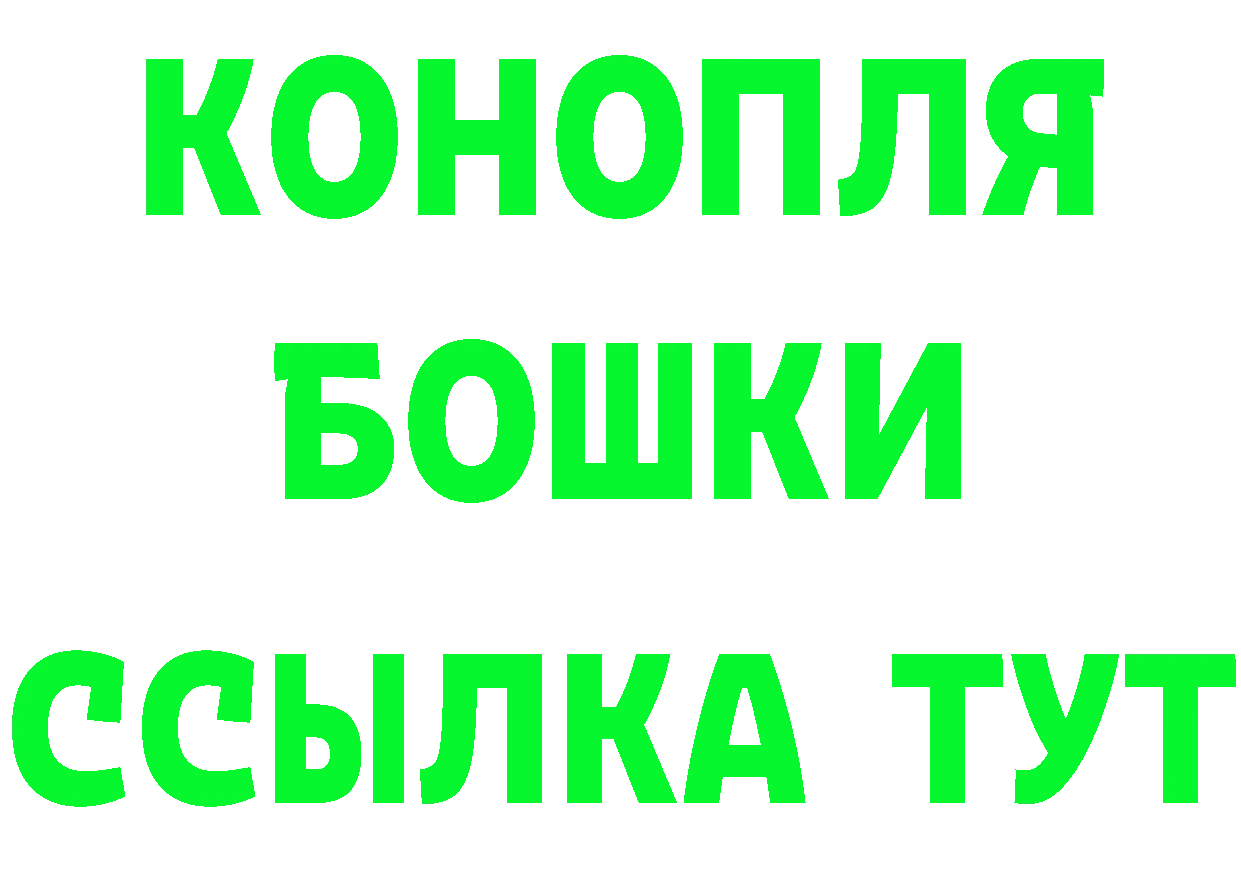 КОНОПЛЯ
БОШКИ
ССЫЛКА ТУТ